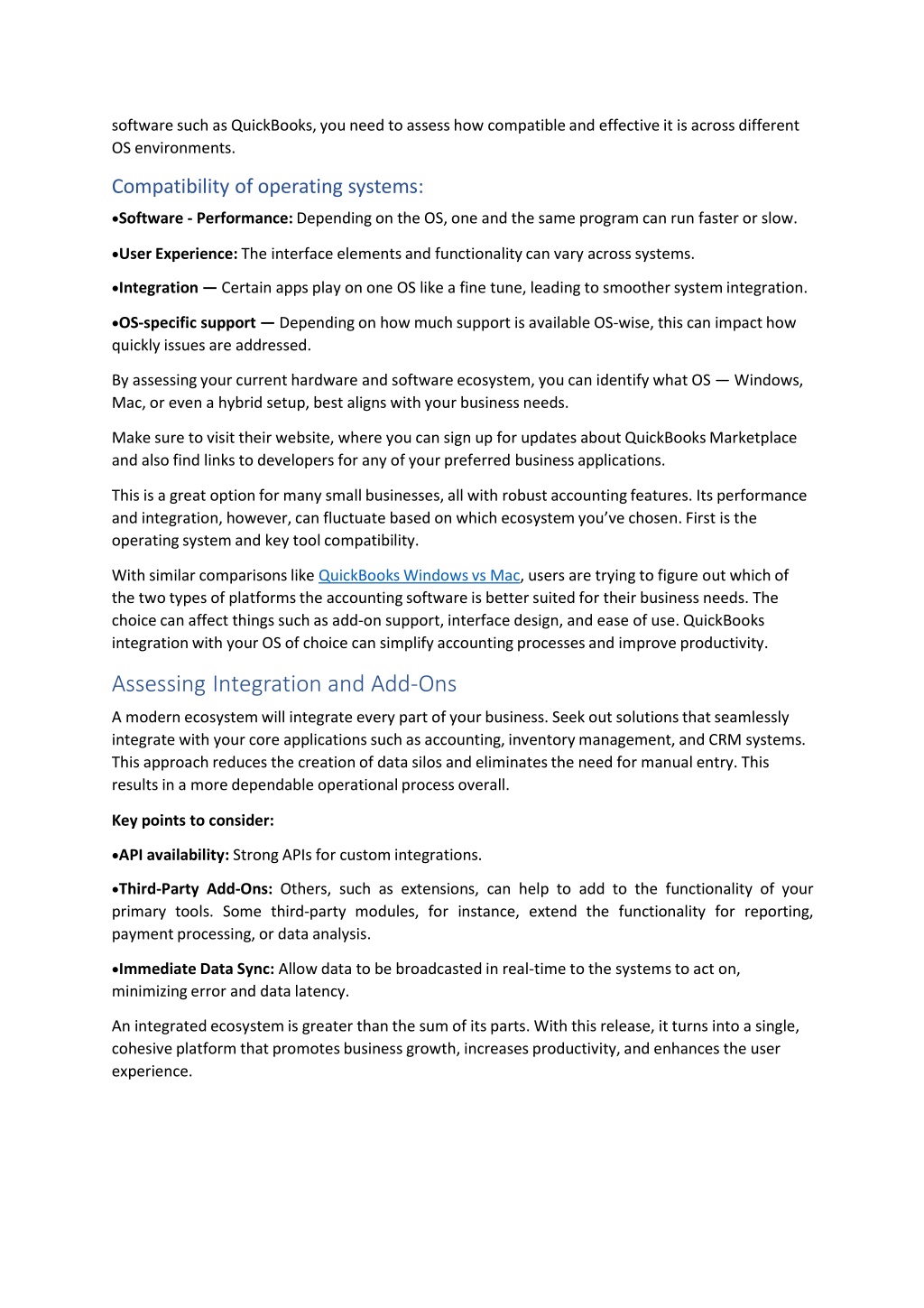 software such as QuickBooks, you need to assess how compatible and effective it is across different OS environments.

Compatibility of operating systems:

•Software - Performance: Depending on the OS, one and the same program can run faster or slow.

•User Experience: The interface elements and functionality can vary across systems.

•Integration — Certain apps play on one OS like a fine tune, leading to smoother system integration.

•OS-specific support — Depending on how much support is available OS-wise, this can impact how quickly issues are addressed.

By assessing your current hardware and software ecosystem, you can identify what OS — Windows, Mac, or even a hybrid setup, best aligns with your business needs.

Make sure to visit their website, where you can sign up for updates about QuickBooks Marketplace and also find links to developers for any of your preferred business applications.

This is a great option for many small businesses, all with robust accounting features. Its performance and integration, however, can fluctuate based on which ecosystem you've chosen. First is the operating system and key tool compatibility.

With similar comparisons like QuickBooks Windows vs Mac, users are trying to figure out which of the two types of platforms the accounting software is better suited for their business needs. The choice can affect things such as add-on support, interface design, and ease of use. QuickBooks integration with your OS of choice can simplify accounting processes and improve productivity.

Assessing Integration and Add-Ons

A modern ecosystem will integrate every part of your business. Seek out solutions that seamlessly integrate with your core applications such as accounting, inventory management, and CRM systems. This approach reduces the creation of data silos and eliminates the need for manual entry. This results in a more dependable operational process overall.

Key points to consider:

•API availability: Strong APIs for custom integrations.

•Third-Party Add-Ons: Others, such as extensions, can help to add to the functionality of your primary tools. Some third-party modules, for instance, extend the functionality for reporting, payment processing, or data analysis.

•Immediate Data Sync: Allow data to be broadcasted in real-time to the systems to act on, minimizing error and data latency.

An integrated ecosystem is greater than the sum of its parts. With this release, it turns into a single, cohesive platform that promotes business growth, increases productivity, and enhances the user experience.